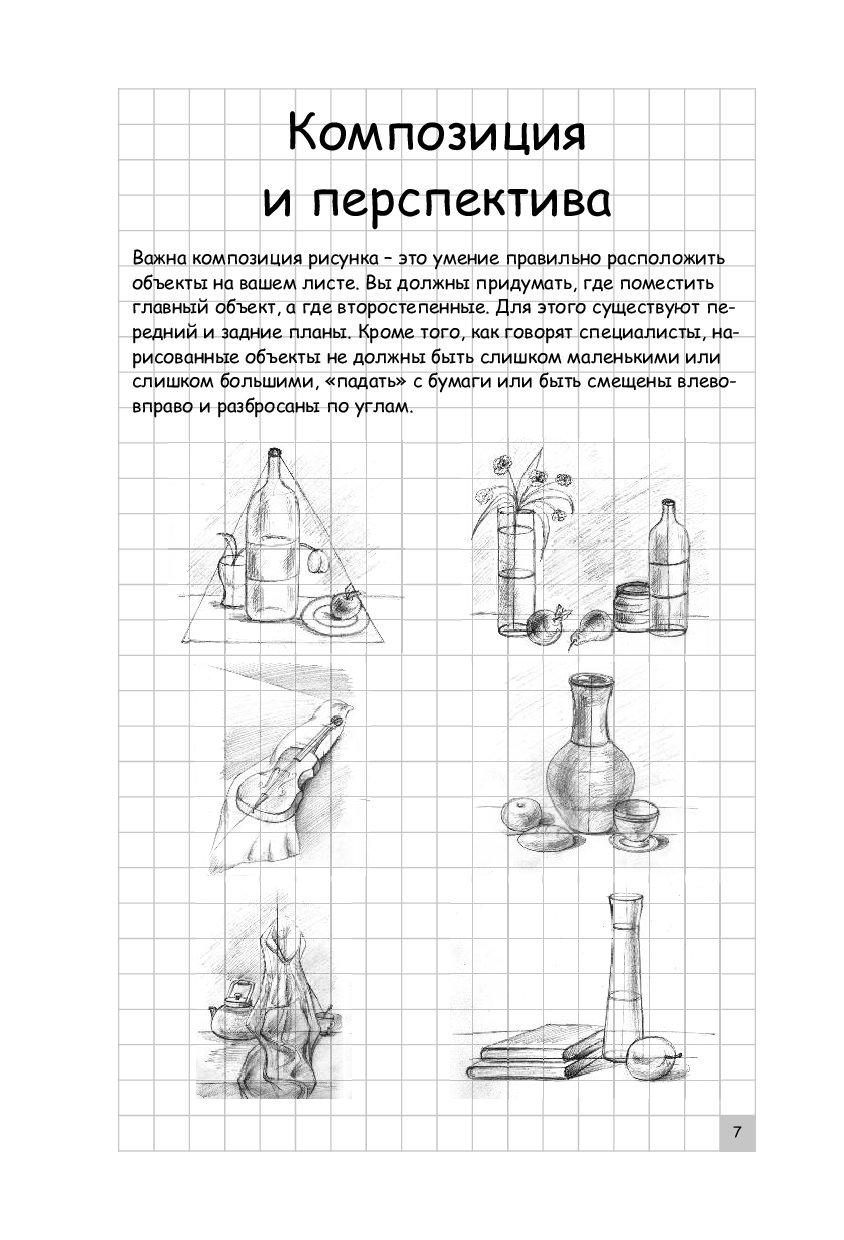 Композиция
и перспектива

Важна композиция рисунка – это умение правильно расположить объекты на вашем листе. Вы должны придумать, где поместить главный объект, а где второстепенные. Для этого существуют передний и задние планы. Кроме того, как говорят специалисты, нарисованные объекты не должны быть слишком маленькими или слишком большими, «падать» с бумаги или быть смещены влево-вправо и разбросаны по углам.

7